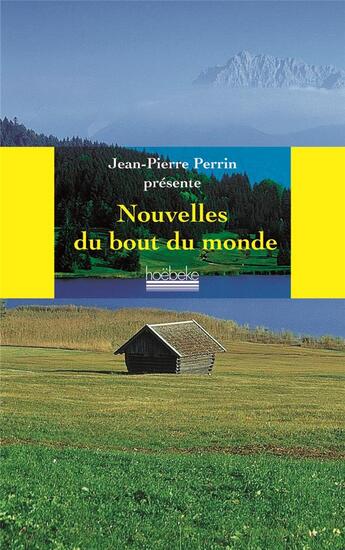 Jean-Pierre Perrin
présente

Nouvelles du bout du monde

hoëbeke